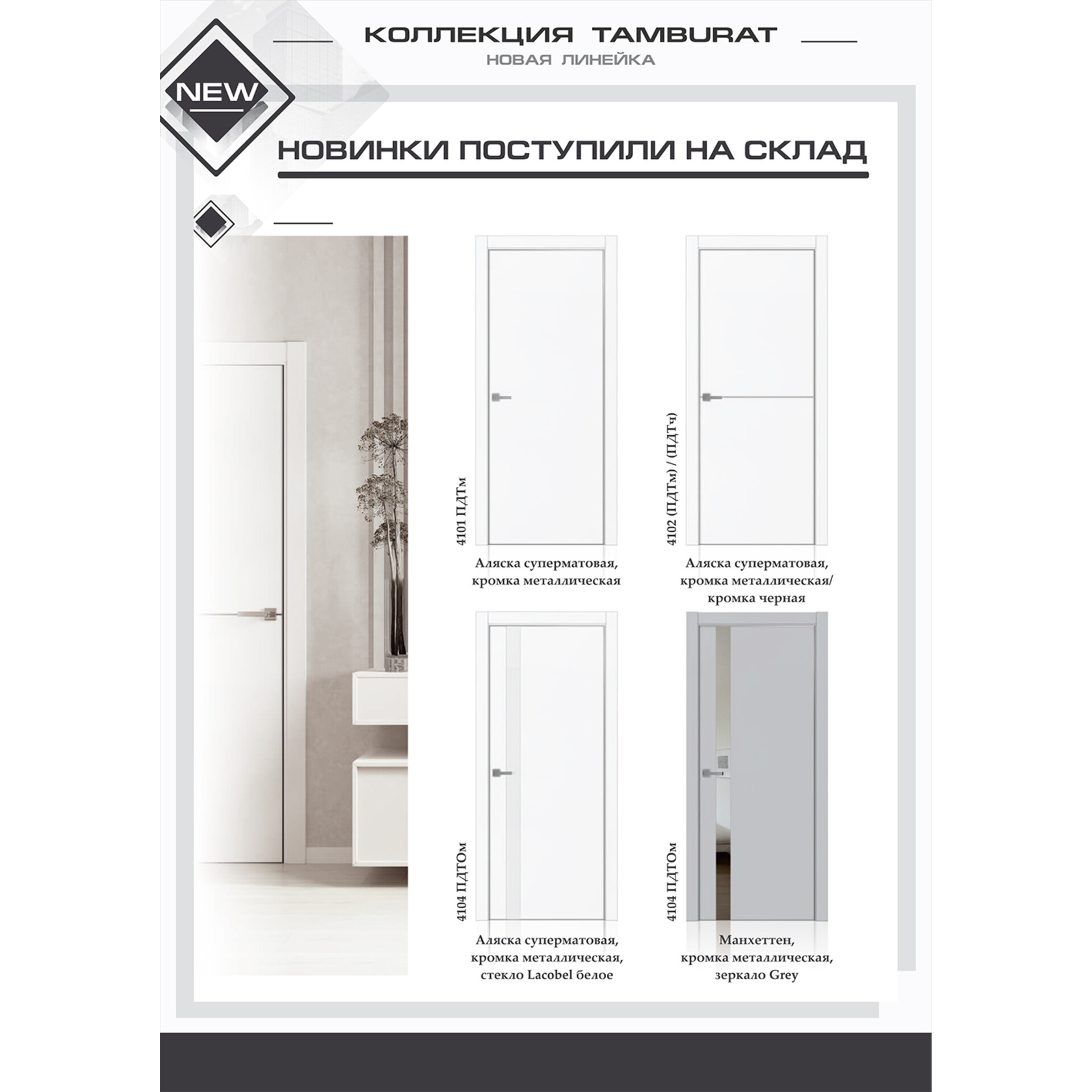 КОЛЛЕКЦИЯ TAMBURAT
НОВАЯ ЛИНЕЙКА

NEW

НОВИНКИ ПОСТУПИЛИ НА СКЛАД

4101 ПДТм
Аляска суперматовая, кромка металлическая

4102 (ПДТм) / (ПДТч)
Аляска суперматовая, кромка металлическая/ кромка черная

4104 ПДТОм
Аляска суперматовая, кромка металлическая, стекло Lacobel белое

4104 ПДТОм
Манхеттен, кромка металлическая, зеркало Grey